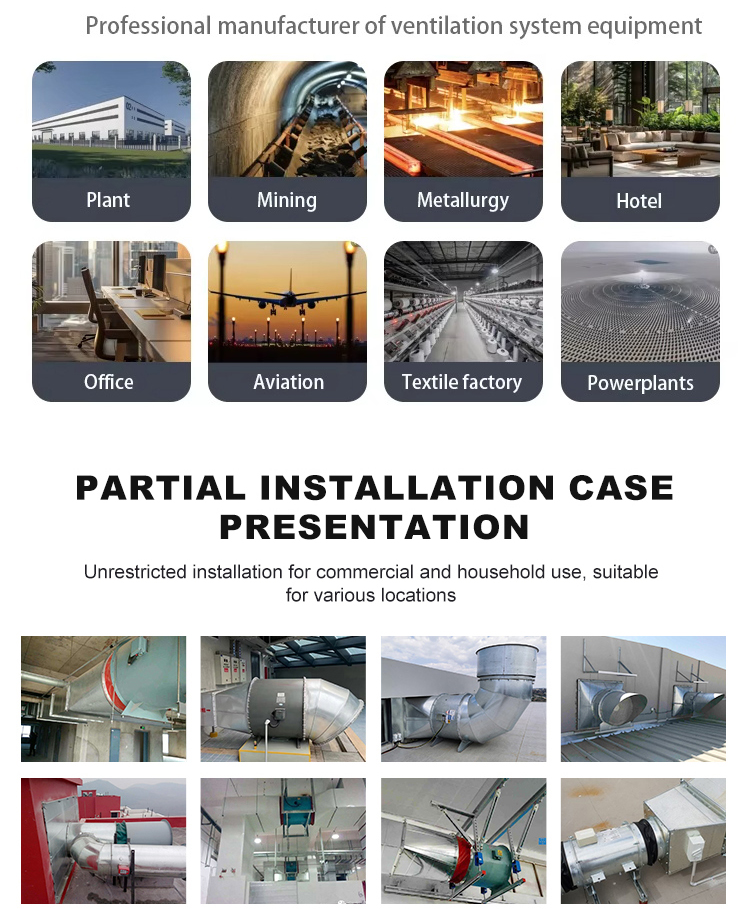 Professional manufacturer of ventilation system equipment

Plant

Mining

Metallurgy

Hotel

Office

Aviation

Textile factory

Powerplants

PARTIAL INSTALLATION CASE PRESENTATION

Unrestricted installation for commercial and household use, suitable for various locations